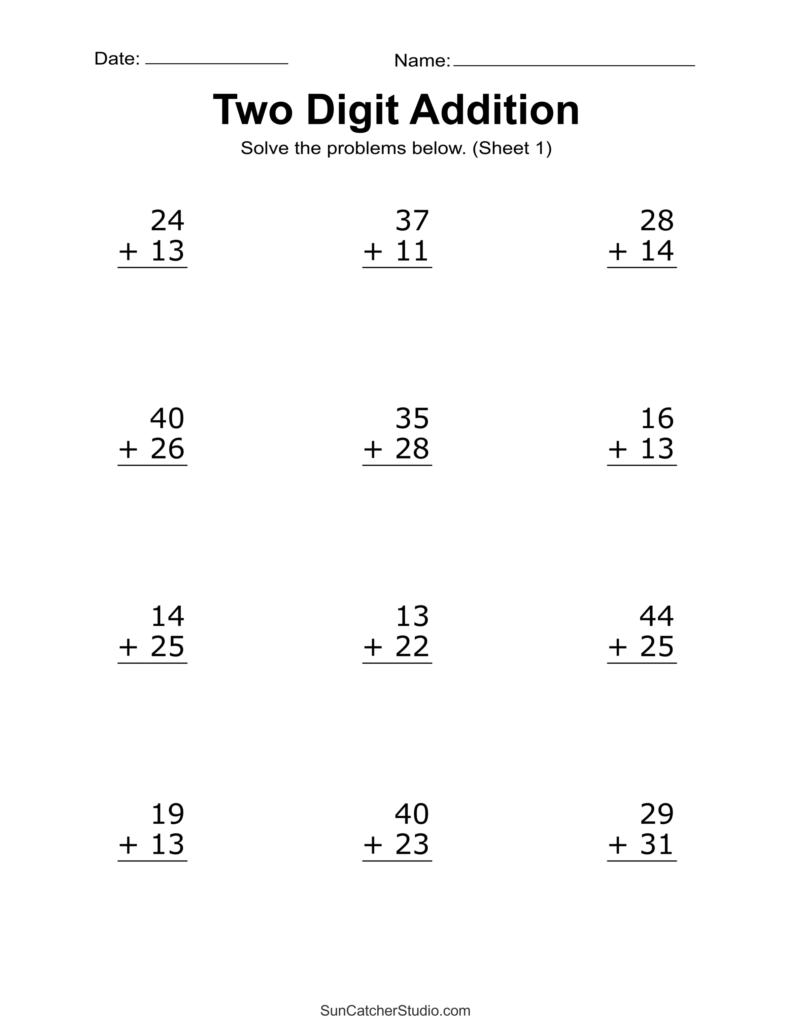 Date: ____ Name: ____

Two Digit Addition

Solve the problems below. (Sheet 1)

24
+ 13

37
+ 11

28
+ 14

40
+ 26

35
+ 28

16
+ 13

14
+ 25

13
+ 22

44
+ 25

19
+ 13

40
+ 23

29
+ 31

SunCatcherStudio.com